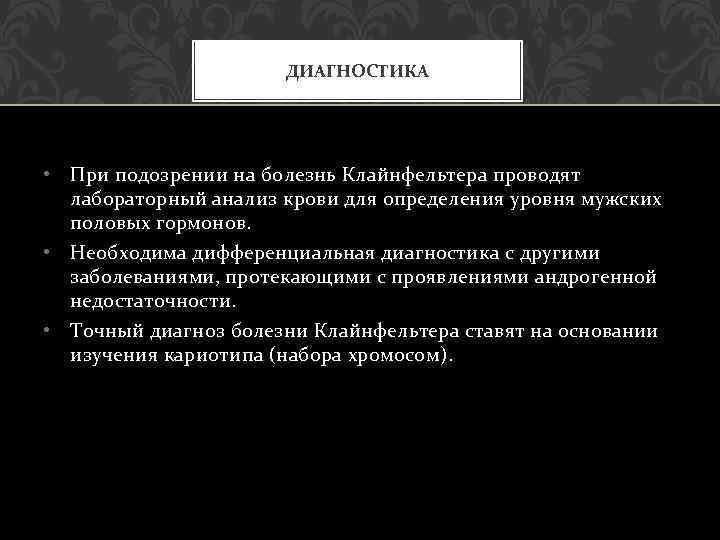 ДИАГНОСТИКА

• При подозрении на болезнь Клайнфельтера проводят лабораторный анализ крови для определения уровня мужских половых гормонов.

• Необходима дифференциальная диагностика с другими заболеваниями, протекающими с проявлениями андрогенной недостаточности.

• Точный диагноз болезни Клайнфельтера ставят на основании изучения кариотипа (набора хромосом).